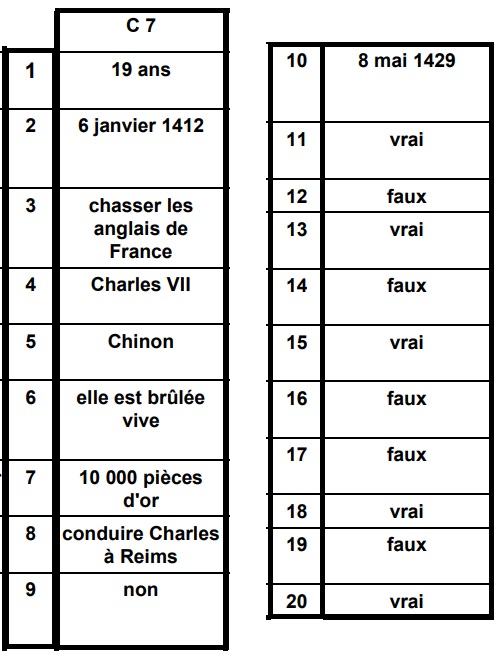 |   | C 7 |
|---|---|
| 1 | 19 ans |
| 2 | 6 janvier 1412 |
| 3 | chasser les anglais de France |
| 4 | Charles VII |
| 5 | Chinon |
| 6 | elle est brûlée vive |
| 7 | 10 000 pièces d'or |
| 8 | conduire Charles à Reims |
| 9 | non |

| 10 | 8 mai 1429 |
|---|---|
| 11 | vrai |
| 12 | faux |
| 13 | vrai |
| 14 | faux |
| 15 | vrai |
| 16 | faux |
| 17 | faux |
| 18 | vrai |
| 19 | faux |
| 20 | vrai |